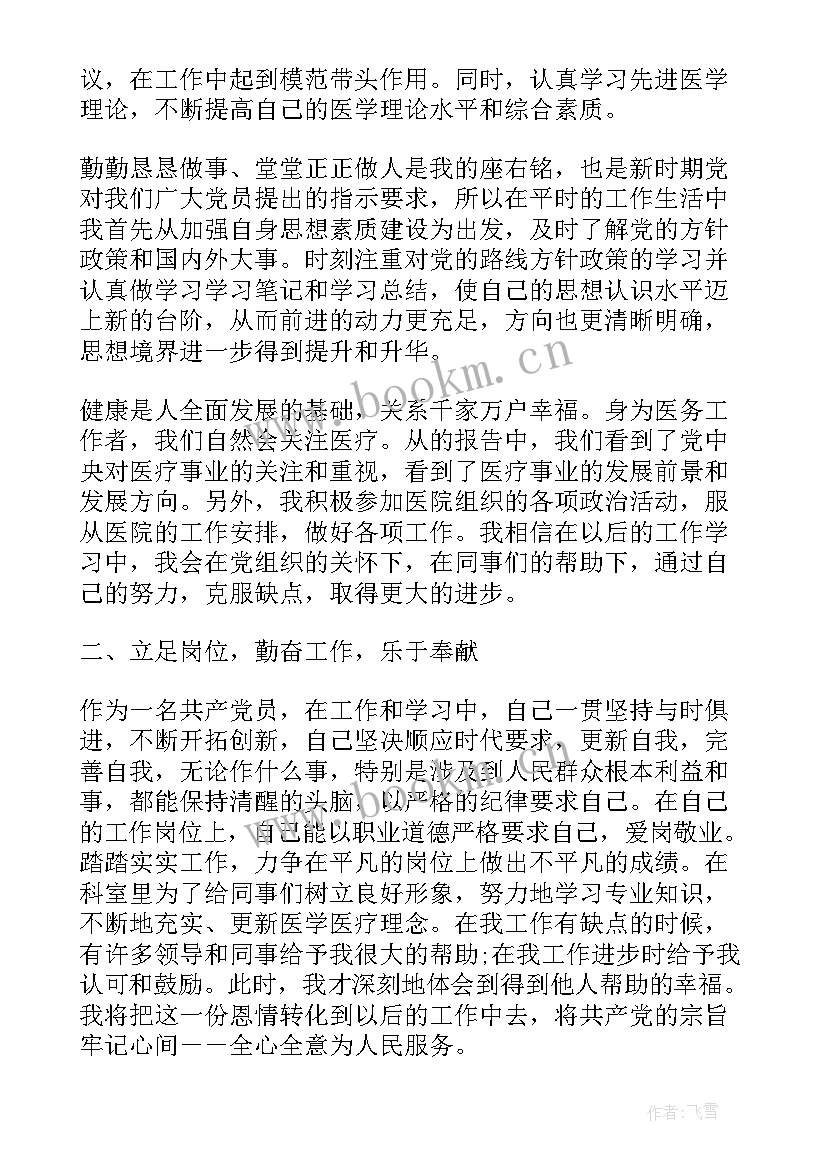 议，在工作中起到模范带头作用。同时，认真学习先进医学理论，不断提高自己的医学理论水平和综合素质。

勤勤恳恳做事、堂堂正正做人是我的座右铭，也是新时期党对我们广大党员提出的指示要求，所以在平时的工作生活中我首先从加强自身思想素质建设为出发，及时了解党的方针政策和国内外大事。时刻注重对党的路线方针政策的学习并认真做学习学习笔记和学习总结，使自己的思想认识水平迈上新的台阶，从而前进的动力更充足，方向也更清晰明确，思想境界进一步得到提升和升华。

www.bookm.cn

健康是人全面发展的基础，关系千家万户幸福。身为医务工作者，我们自然会关注医疗。从的报告中，我们看到了党中央对医疗事业的关注和重视，看到了医疗事业的发展前景和发展方向。另外，我积极参加医院组织的各项政治活动，服从医院的工作安排，做好各项工作。我相信在以后的工作学习中，我会在党组织的关怀下，在同事们的帮助下，通过自己的努力，克服缺点，取得更大的进步。

二、立足岗位，勤奋工作，乐于奉献

作为一名共产党员，在工作和学习中，自己一贯坚持与时俱进，不断开拓创新，自己坚决顺应时代要求，更新自我，完善自我，无论作什么事，特别是涉及到人民群众根本利益和事，都能保持清醒的头脑，以严格的纪律要求自己。在自己的工作岗位上，自己能以职业道德严格要求自己，爱岗敬业。踏踏实实工作，力争在平凡的岗位上做出不平凡的成绩。在科室里为了给同事们树立良好形象，努力地学习专业知识，不断地充实、更新医学医疗理念。在我工作有缺点的时候，有许多领导和同事给予我很大的帮助;在我工作进步时给予我认可和鼓励。此时，我才深刻地体会到得到他人帮助的幸福。我将把这一份恩情转化到以后的工作中去，将共产党的宗旨牢记心间——全心全意为人民服务。

作者：飞雪